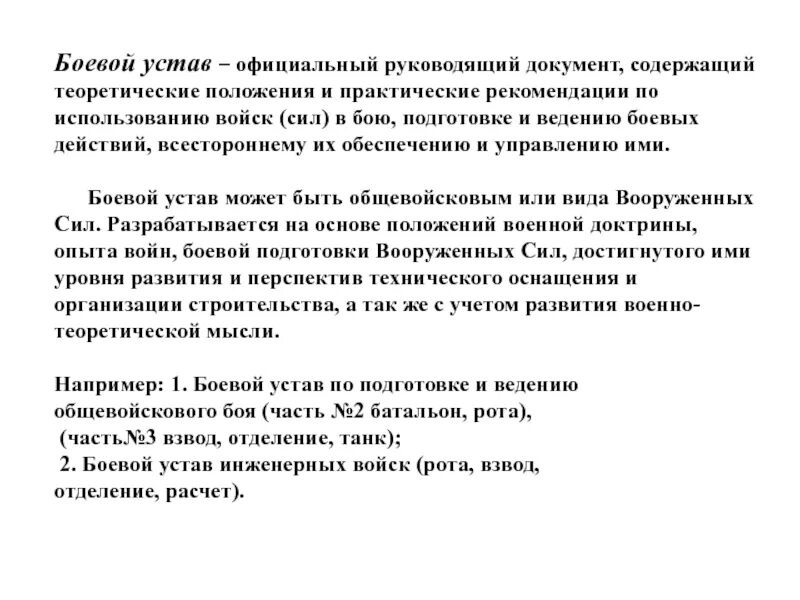 Боевой устав – официальный руководящий документ, содержащий теоретические положения и практические рекомендации по использованию войск (сил) в бою, подготовке и ведению боевых действий, всестороннему их обеспечению и управлению ими.

Боевой устав может быть общевойсковым или вида Вооруженных Сил. Разрабатывается на основе положений военной доктрины, опыта войн, боевой подготовки Вооруженных Сил, достигнутого ими уровня развития и перспектив технического оснащения и организации строительства, а так же с учетом развития военно-теоретической мысли.

Например: 1. Боевой устав по подготовке и ведению общевойскового боя (часть №2 батальон, рота), (часть№3 взвод, отделение, танк);
2. Боевой устав инженерных войск (рота, взвод, отделение, расчет).